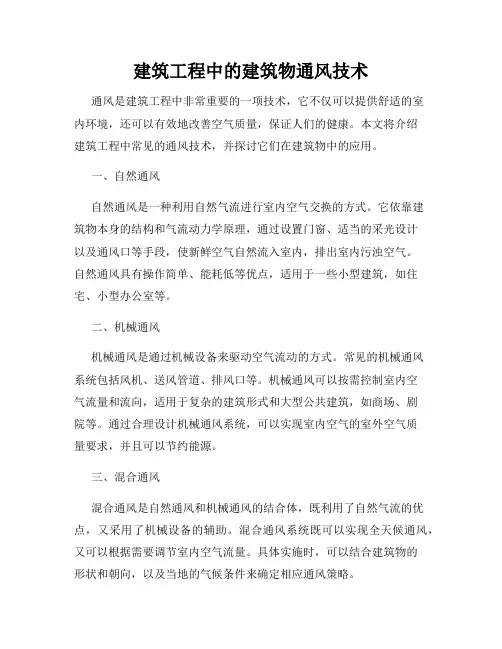 建筑工程中的建筑物通风技术

通风是建筑工程中非常重要的一项技术，它不仅可以提供舒适的室内环境，还可以有效地改善空气质量，保证人们的健康。本文将介绍建筑工程中常见的通风技术，并探讨它们在建筑物中的应用。

一、自然通风

自然通风是一种利用自然气流进行室内空气交换的方式。它依靠建筑物本身的结构和气流动力学原理，通过设置门窗、适当的采光设计以及通风口等手段，使新鲜空气自然流入室内，排出室内污浊空气。自然通风具有操作简单、能耗低等优点，适用于一些小型建筑，如住宅、小型办公室等。

二、机械通风

机械通风是通过机械设备来驱动空气流动的方式。常见的机械通风系统包括风机、送风管道、排风口等。机械通风可以按需控制室内空气流量和流向，适用于复杂的建筑形式和大型公共建筑，如商场、剧院等。通过合理设计机械通风系统，可以实现室内空气的室外空气质量要求，并且可以节约能源。

三、混合通风

混合通风是自然通风和机械通风的结合体，既利用了自然气流的优点，又采用了机械设备的辅助。混合通风系统既可以实现全天候通风，又可以根据需要调节室内空气流量。具体实施时，可以结合建筑物的形状和朝向，以及当地的气候条件来确定相应通风策略。